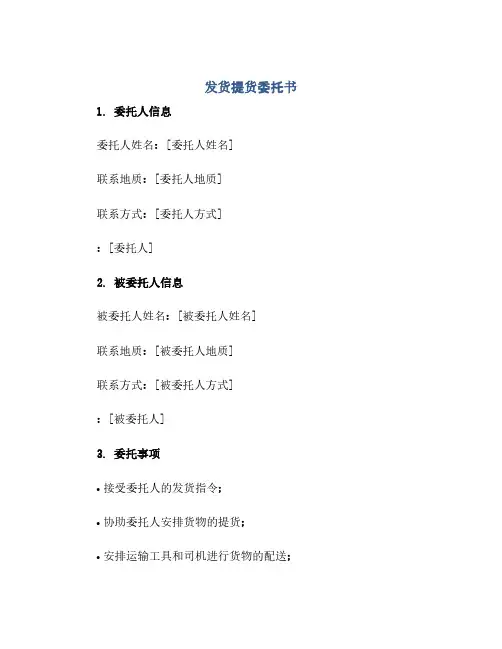 发货提货委托书

1. 委托人信息

委托人姓名：[委托人姓名]

联系地质：[委托人地质]

联系方式：[委托人方式]

：[委托人]

2. 被委托人信息

被委托人姓名：[被委托人姓名]

联系地质：[被委托人地质]

联系方式：[被委托人方式]

：[被委托人]

3. 委托事项

• 接受委托人的发货指令；

• 协助委托人安排货物的提货；

• 安排运输工具和司机进行货物的配送；